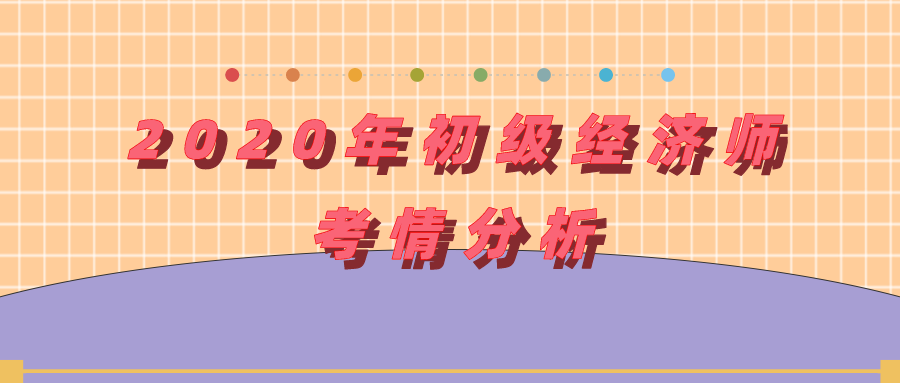 2020年初级经济师

考情分析